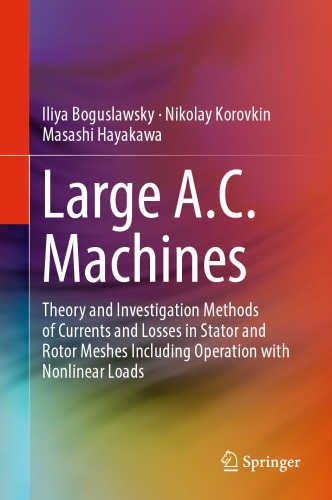 Iliya Boguslawsky · Nikolay Korovkin
Masashi Hayakawa

Large A.C. Machines

Theory and Investigation Methods of Currents and Losses in Stator and Rotor Meshes Including Operation with Nonlinear Loads

Springer